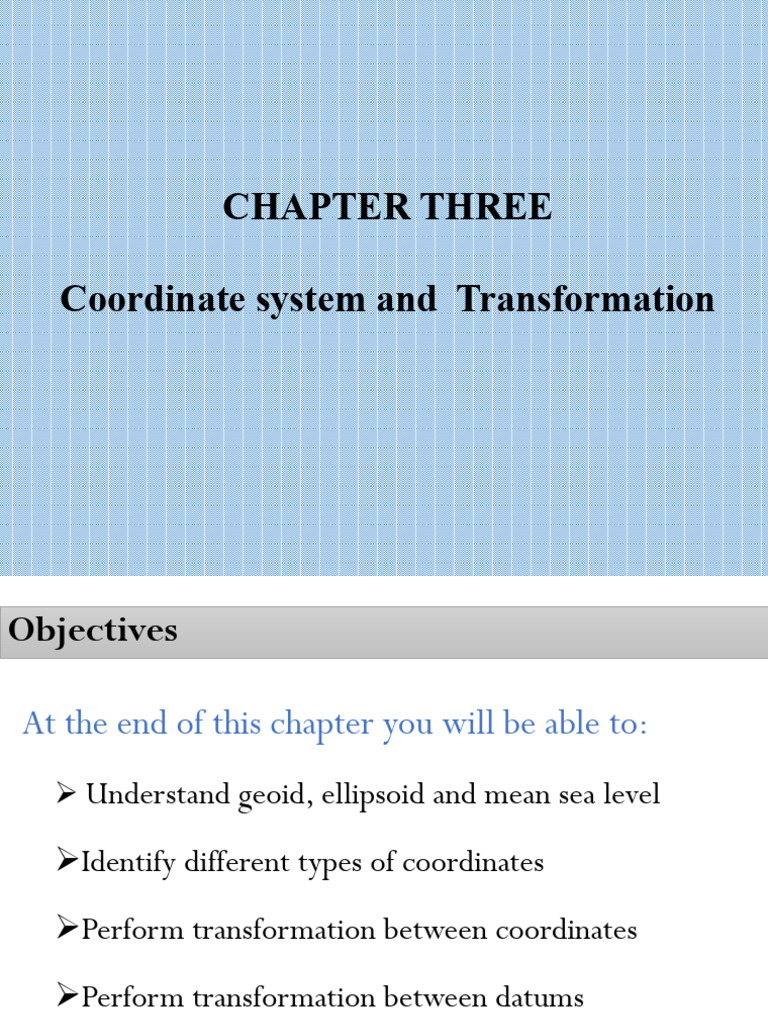 CHAPTER THREE

Coordinate system and Transformation

Objectives

At the end of this chapter you will be able to:

➢ Understand geoid, ellipsoid and mean sea level

➢Identify different types of coordinates

➢Perform transformation between coordinates

➢Perform transformation between datums